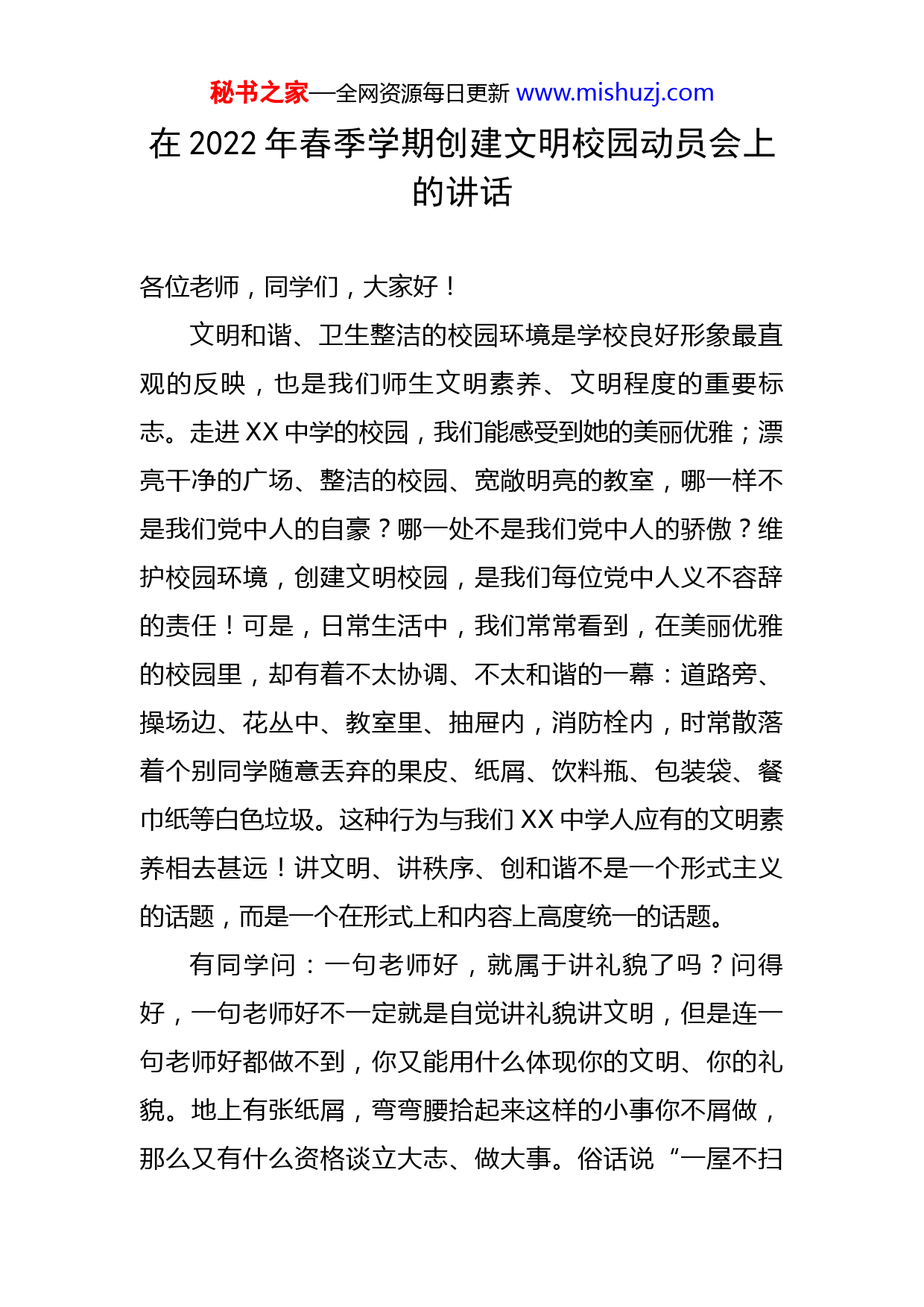 秘书之家—全网资源每日更新 www.mishuzj.com

在 2022 年春季学期创建文明校园动员会上的讲话

各位老师，同学们，大家好！

文明和谐、卫生整洁的校园环境是学校良好形象最直观的反映，也是我们师生文明素养、文明程度的重要标志。走进 XX 中学的校园，我们能感受到她的美丽优雅；漂亮干净的广场、整洁的校园、宽敞明亮的教室，哪一样不是我们党中人的自豪？哪一处不是我们党中人的骄傲？维护校园环境，创建文明校园，是我们每位党中人义不容辞的责任！可是，日常生活中，我们常常看到，在美丽优雅的校园里，却有着不太协调、不太和谐的一幕：道路旁、操场边、花丛中、教室里、抽屉内，消防栓内，时常散落着个别同学随意丢弃的果皮、纸屑、饮料瓶、包装袋、餐巾纸等白色垃圾。这种行为与我们 XX 中学人应有的文明素养相去甚远！讲文明、讲秩序、创和谐不是一个形式主义的话题，而是一个在形式上和内容上高度统一的话题。

有同学问：一句老师好，就属于讲礼貌了吗？问得好，一句老师好不一定就是自觉讲礼貌讲文明，但是连一句老师好都做不到，你又能用什么体现你的文明、你的礼貌。地上有张纸屑，弯弯腰拾起来这样的小事你不屑做，那么又有什么资格谈立大志、做大事。俗话说“一屋不扫